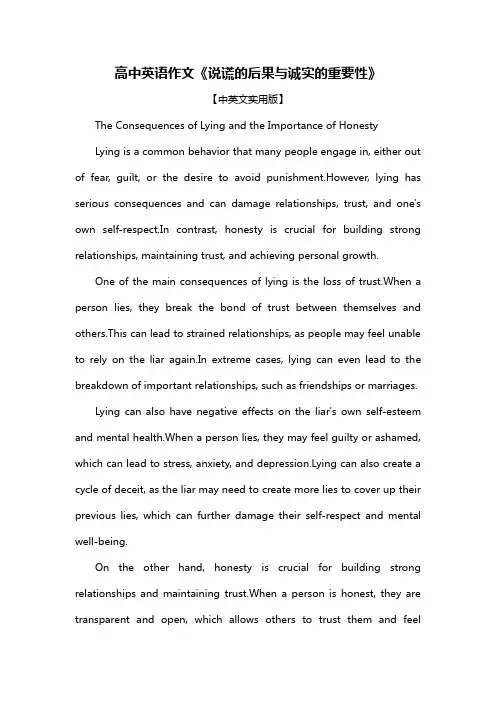 高中英语作文《说谎的后果与诚实的重要性》

【中英文实用版】

The Consequences of Lying and the Importance of Honesty

Lying is a common behavior that many people engage in, either out of fear, guilt, or the desire to avoid punishment.However, lying has serious consequences and can damage relationships, trust, and one's own self-respect.In contrast, honesty is crucial for building strong relationships, maintaining trust, and achieving personal growth.

One of the main consequences of lying is the loss of trust.When a person lies, they break the bond of trust between themselves and others.This can lead to strained relationships, as people may feel unable to rely on the liar again.In extreme cases, lying can even lead to the breakdown of important relationships, such as friendships or marriages.

Lying can also have negative effects on the liar's own self-esteem and mental health.When a person lies, they may feel guilty or ashamed, which can lead to stress, anxiety, and depression.Lying can also create a cycle of deceit, as the liar may need to create more lies to cover up their previous lies, which can further damage their self-respect and mental well-being.

On the other hand, honesty is crucial for building strong relationships and maintaining trust.When a person is honest, they are transparent and open, which allows others to trust them and feel